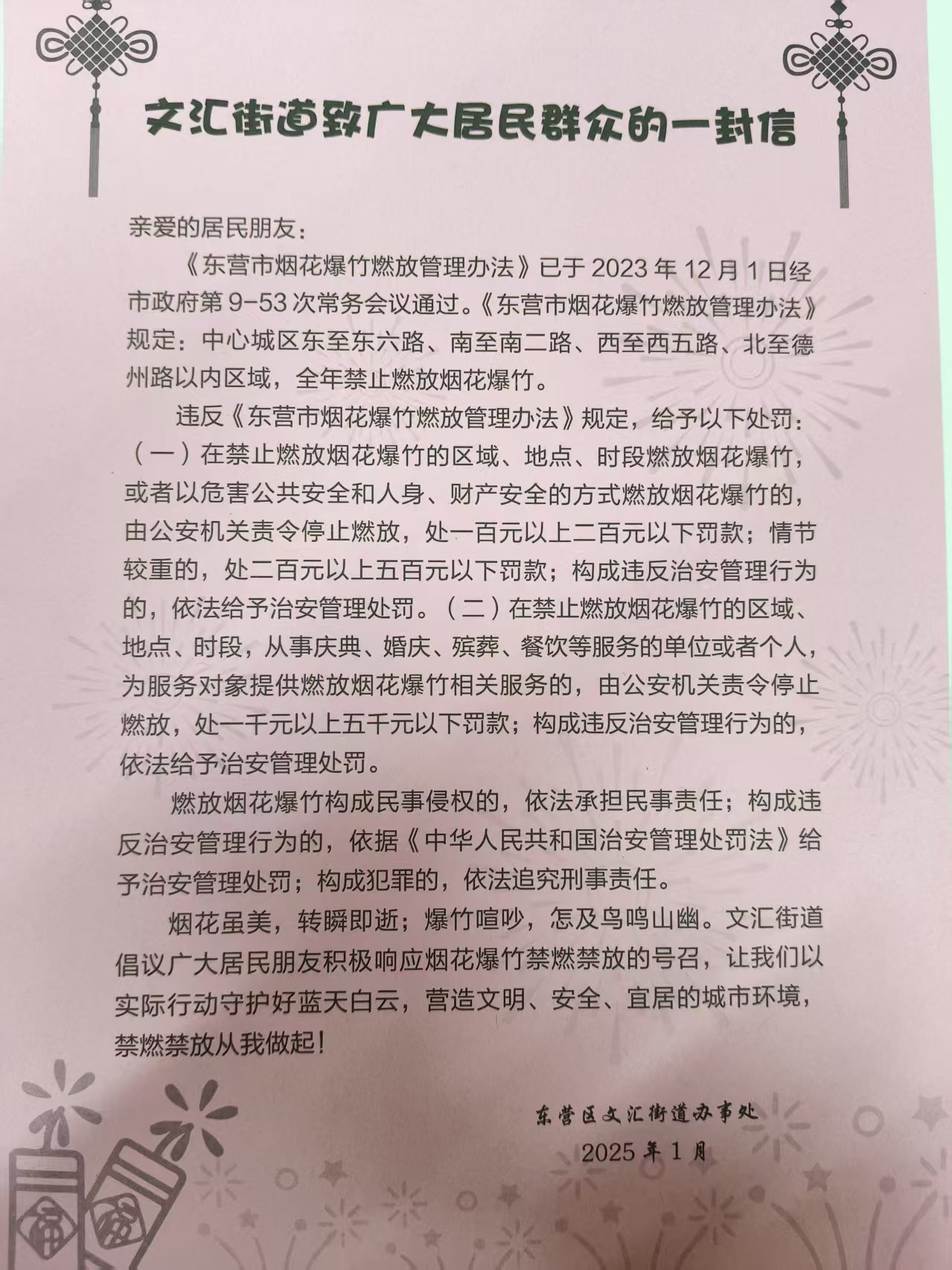 文汇街道致广大居民群众的一封信

亲爱的居民朋友：

《东营市烟花爆竹燃放管理办法》已于 2023 年 12 月 1 日经市政府第 9-53 次常务会议通过。《东营市烟花爆竹燃放管理办法》规定：中心城区东至东六路、南至南二路、西至西五路、北至德州路以内区域，全年禁止燃放烟花爆竹。

违反《东营市烟花爆竹燃放管理办法》规定，给予以下处罚：（一）在禁止燃放烟花爆竹的区域、地点、时段燃放烟花爆竹，或者以危害公共安全和人身、财产安全的方式燃放烟花爆竹的，由公安机关责令停止燃放，处一百元以上二百元以下罚款；情节较重的，处二百元以上五百元以下罚款；构成违反治安管理行为的，依法给予治安管理处罚。（二）在禁止燃放烟花爆竹的区域、地点、时段，从事庆典、婚庆、殡葬、餐饮等服务的单位或者个人，为服务对象提供燃放烟花爆竹相关服务的，由公安机关责令停止燃放，处一千元以上五千元以下罚款；构成违反治安管理行为的，依法给予治安管理处罚。

燃放烟花爆竹构成民事侵权的，依法承担民事责任；构成违反治安管理行为的，依据《中华人民共和国治安管理处罚法》给予治安管理处罚；构成犯罪的，依法追究刑事责任。

烟花虽美，转瞬即逝；爆竹喧吵，怎及鸟鸣山幽。文汇街道倡议广大居民朋友积极响应烟花爆竹禁燃禁放的号召，让我们以实际行动守护好蓝天白云，营造文明、安全、宜居的城市环境，禁燃禁放从我做起！

东营区文汇街道办事处
2025 年 1 月